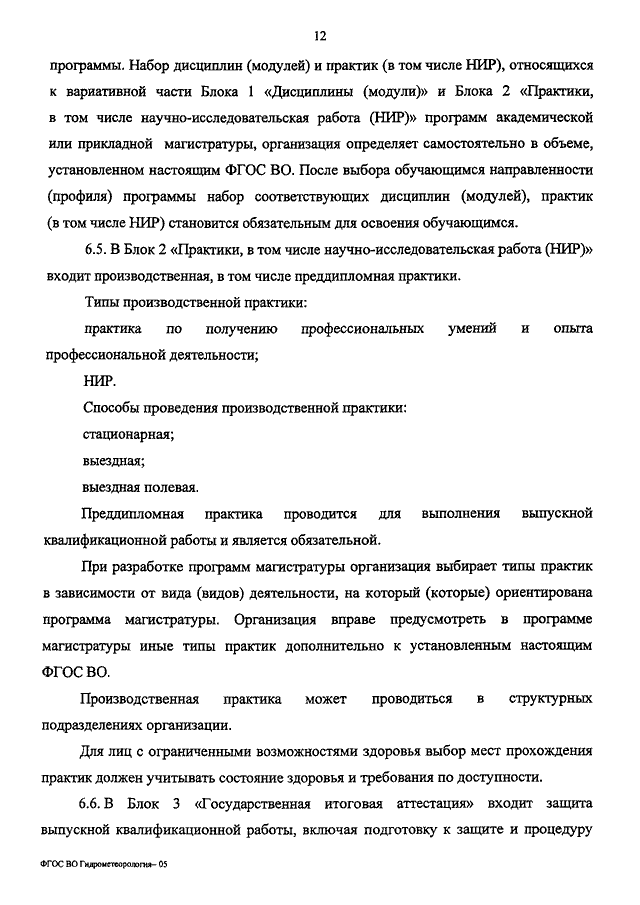 12

программы. Набор дисциплин (модулей) и практик (в том числе НИР), относящихся к вариативной части Блока 1 «Дисциплины (модули)» и Блока 2 «Практики, в том числе научно-исследовательская работа (НИР)» программ академической или прикладной магистратуры, организация определяет самостоятельно в объеме, установленном настоящим ФГОС ВО. После выбора обучающимся направленности (профиля) программы набор соответствующих дисциплин (модулей), практик (в том числе НИР) становится обязательным для освоения обучающимся.

6.5. В Блок 2 «Практики, в том числе научно-исследовательская работа (НИР)» входит производственная, в том числе преддипломная практики.

Типы производственной практики:

практика по получению профессиональных умений и опыта профессиональной деятельности;

НИР.

Способы проведения производственной практики:

стационарная;

выездная;

выездная полевая.

Преддипломная практика проводится для выполнения выпускной квалификационной работы и является обязательной.

При разработке программ магистратуры организация выбирает типы практик в зависимости от вида (видов) деятельности, на который (которые) ориентирована программа магистратуры. Организация вправе предусмотреть в программе магистратуры иные типы практик дополнительно к установленным настоящим ФГОС ВО.

Производственная практика может проводиться в структурных подразделениях организации.

Для лиц с ограниченными возможностями здоровья выбор мест прохождения практик должен учитывать состояние здоровья и требования по доступности.

6.6. В Блок 3 «Государственная итоговая аттестация» входит защита выпускной квалификационной работы, включая подготовку к защите и процедуру

ФГОС ВО Гидрометеорология– 05